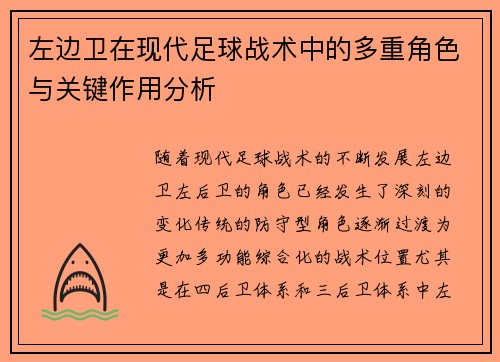 左边卫在现代足球战术中的多重角色与关键作用分析

随着现代足球战术的不断发展左边卫左后卫的角色已经发生了深刻的变化传统的防守型角色逐渐过渡为更加多功能综合化的战术位置尤其是在四后卫体系和三后卫体系中左